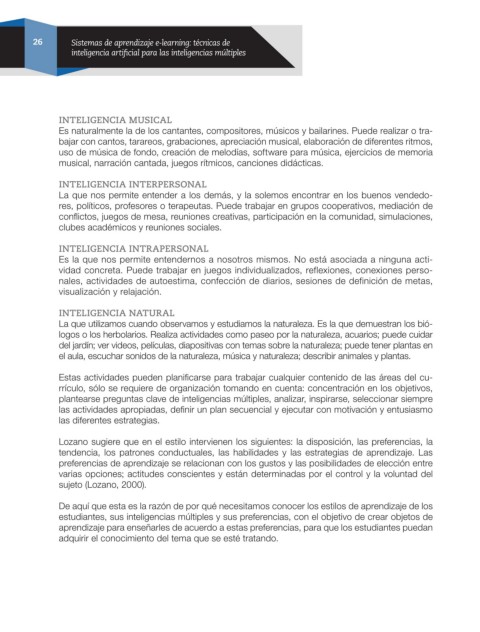 26

Sistemas de aprendizaje e-learning: técnicas de inteligencia artificial para las inteligencias múltiples

INTELIGENCIA MUSICAL
Es naturalmente la de los cantantes, compositores, músicos y bailarines. Puede realizar o trabajar con cantos, tarareos, grabaciones, apreciación musical, elaboración de diferentes ritmos, uso de música de fondo, creación de melodías, software para música, ejercicios de memoria musical, narración cantada, juegos rítmicos, canciones didácticas.

INTELIGENCIA INTERPERSONAL
La que nos permite entender a los demás, y la solemos encontrar en los buenos vendedores, políticos, profesores o terapeutas. Puede trabajar en grupos cooperativos, mediación de conflictos, juegos de mesa, reuniones creativas, participación en la comunidad, simulaciones, clubes académicos y reuniones sociales.

INTELIGENCIA INTRAPERSONAL
Es la que nos permite entendernos a nosotros mismos. No está asociada a ninguna actividad concreta. Puede trabajar en juegos individualizados, reflexiones, conexiones personales, actividades de autoestima, confección de diarios, sesiones de definición de metas, visualización y relajación.

INTELIGENCIA NATURAL
La que utilizamos cuando observamos y estudiamos la naturaleza. Es la que demuestran los biólogos o los herbolarios. Realiza actividades como paseo por la naturaleza, acuarios; puede cuidar del jardín; ver videos, películas, diapositivas con temas sobre la naturaleza; puede tener plantas en el aula, escuchar sonidos de la naturaleza, música y naturaleza; describir animales y plantas.

Estas actividades pueden planificarse para trabajar cualquier contenido de las áreas del currículo, sólo se requiere de organización tomando en cuenta: concentración en los objetivos, plantearse preguntas clave de inteligencias múltiples, analizar, inspirarse, seleccionar siempre las actividades apropiadas, definir un plan secuencial y ejecutar con motivación y entusiasmo las diferentes estrategias.

Lozano sugiere que en el estilo intervienen los siguientes: la disposición, las preferencias, la tendencia, los patrones conductuales, las habilidades y las estrategias de aprendizaje. Las preferencias de aprendizaje se relacionan con los gustos y las posibilidades de elección entre varias opciones; actitudes conscientes y están determinadas por el control y la voluntad del sujeto (Lozano, 2000).

De aquí que esta es la razón de por qué necesitamos conocer los estilos de aprendizaje de los estudiantes, sus inteligencias múltiples y sus preferencias, con el objetivo de crear objetos de aprendizaje para enseñarles de acuerdo a estas preferencias, para que los estudiantes puedan adquirir el conocimiento del tema que se esté tratando.